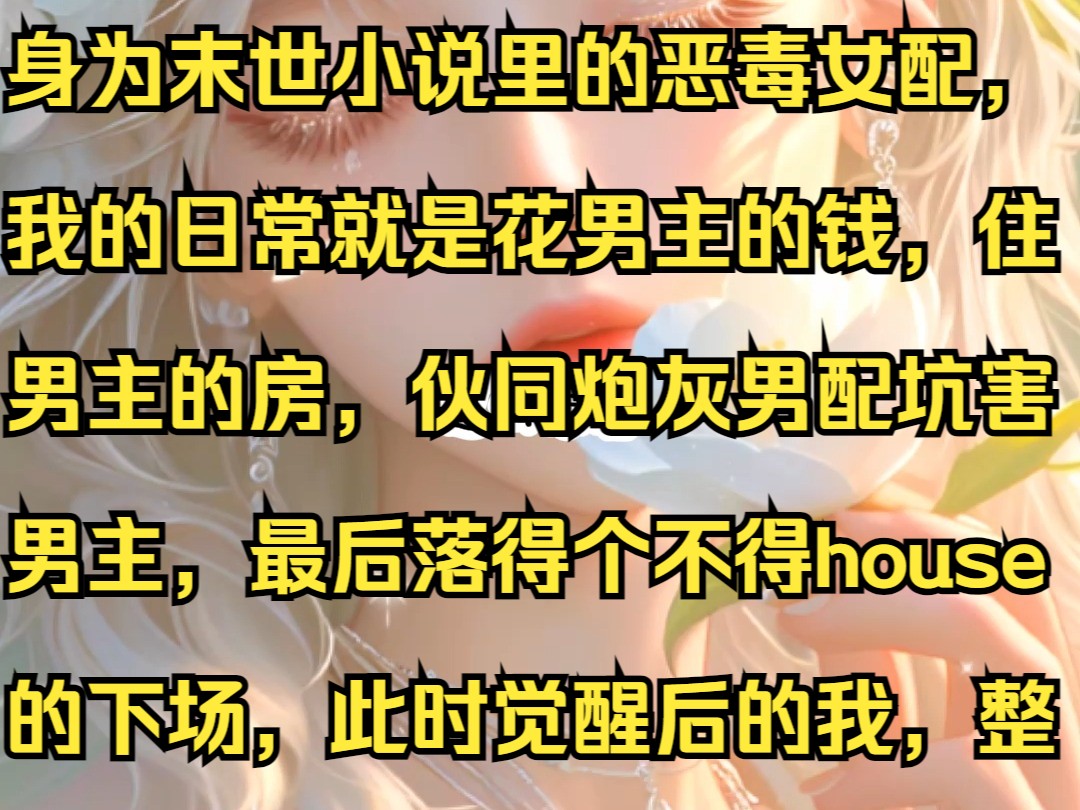 身为末世小说里的恶毒女配，我的日常就是花男主的钱，住男主的房，伙同炮灰男配坑害男主，最后落得个不得house的下场，此时觉醒后的我，整